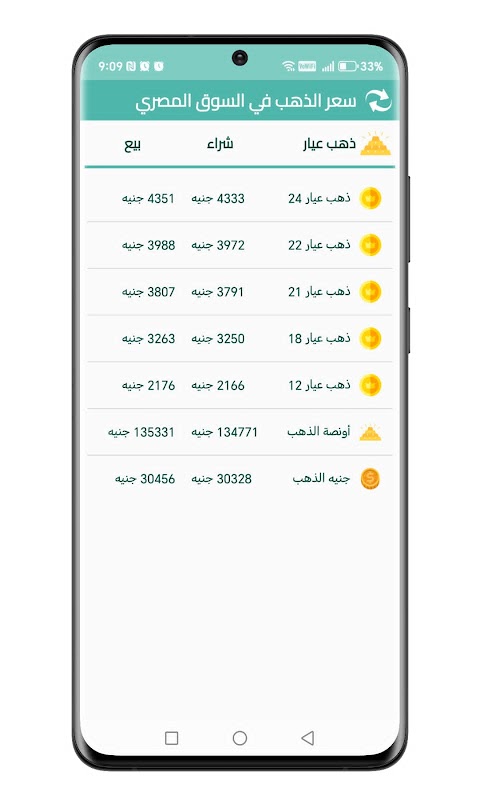 9:09

33%

سعر الذهب في السوق المصري

| ذهب عيار | شراء | بيع |
|---|---|---|
| ذهب عيار 24 | 4333 جنيه | 4351 جنيه |
| ذهب عيار 22 | 3972 جنيه | 3988 جنيه |
| ذهب عيار 21 | 3791 جنيه | 3807 جنيه |
| ذهب عيار 18 | 3250 جنيه | 3263 جنيه |
| ذهب عيار 12 | 2166 جنيه | 2176 جنيه |
| أونصة الذهب | 134771 جنيه | 135331 جنيه |
| جنيه الذهب | 30328 جنيه | 30456 جنيه |